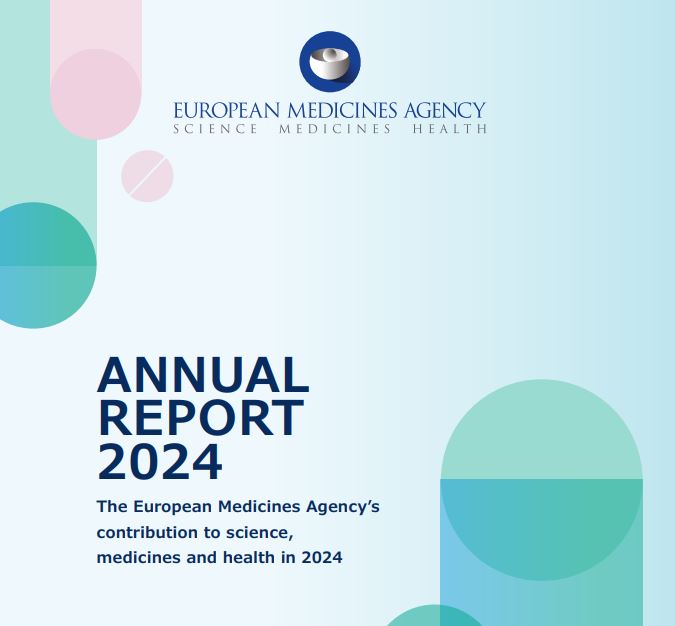 EUROPEAN MEDICINES AGENCY
SCIENCE MEDICINES HEALTH

ANNUAL REPORT 2024

The European Medicines Agency's contribution to science, medicines and health in 2024